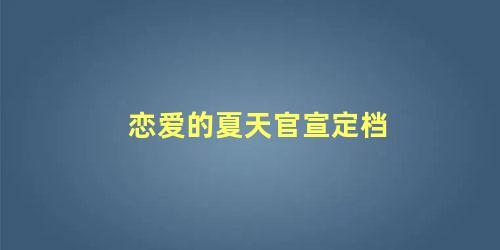 恋爱的夏天官宣定档